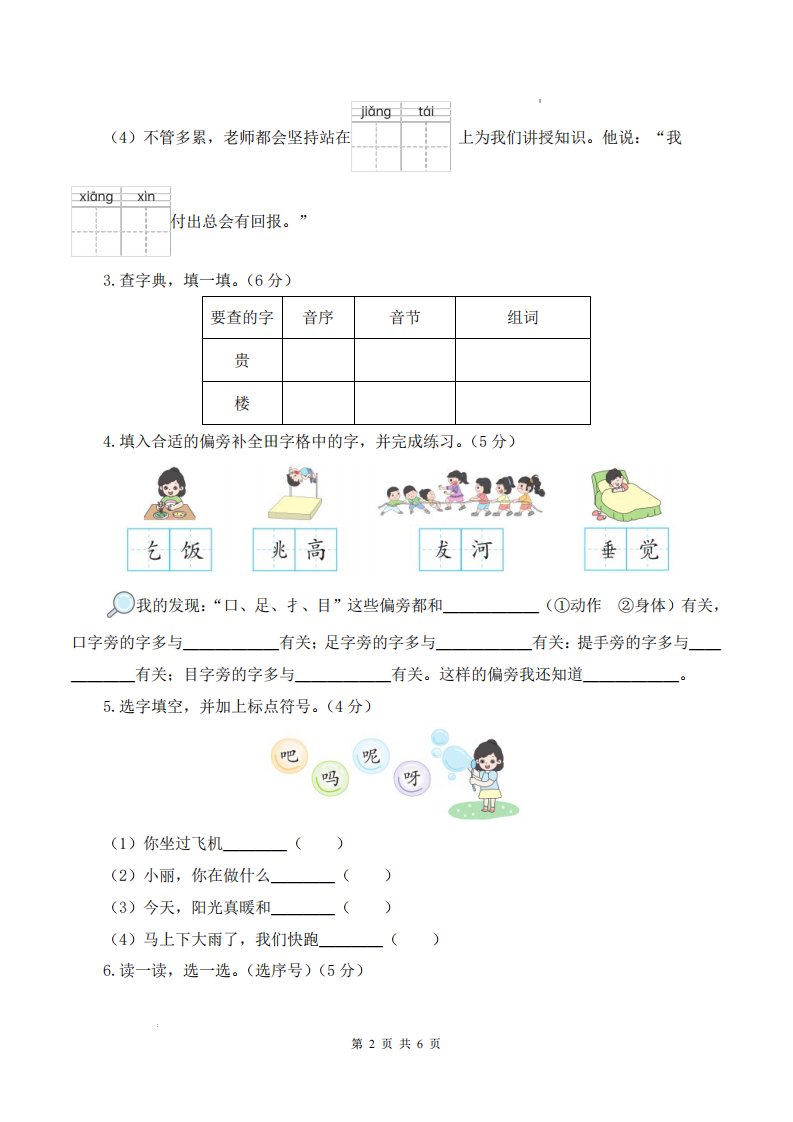 （4）不管多累，老师都会坚持站在 jiǎng tái 上为我们讲授知识。他说：“我 xiāng xìn 付出总会有回报。”

3.查字典，填一填。（6分）

| 要查的字 | 音序 | 音节 | 组词 |
|---|---|---|---|
| 贵 | | | |
| 楼 | | | |

4.填入合适的偏旁补全田字格中的字，并完成练习。（5分）

乞 饭　兆 高　友 河　垂 觉

我的发现：“口、足、扌、目”这些偏旁都和____________（①动作　②身体）有关，口字旁的字多与____________有关；足字旁的字多与____________有关；提手旁的字多与____________有关；目字旁的字多与____________有关。这样的偏旁我还知道____________。

5.选字填空，并加上标点符号。（4分）

吧　吗　呢　呀

（1）你坐过飞机________（　）

（2）小丽，你在做什么________（　）

（3）今天，阳光真暖和________（　）

（4）马上下大雨了，我们快跑________（　）

6.读一读，选一选。（选序号）（5分）

第 2 页 共 6 页